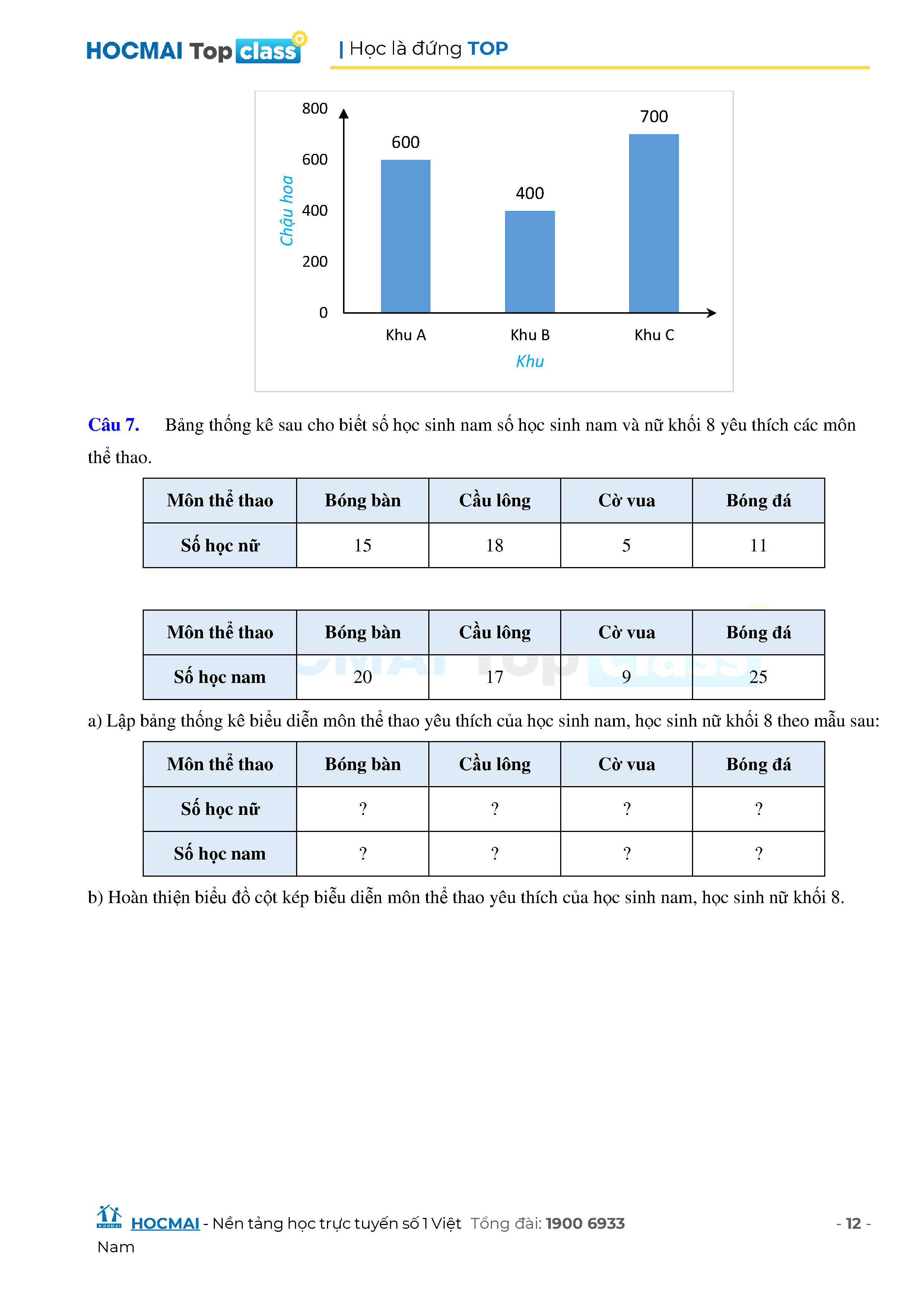 HOCMAI Top class | Học là đứng TOP

800
600
400
200
0
Chậu hoa
600
400
700
Khu A
Khu B
Khu C
Khu

Câu 7. Bảng thống kê sau cho biết số học sinh nam số học sinh nam và nữ khối 8 yêu thích các môn thể thao.

| Môn thể thao | Bóng bàn | Cầu lông | Cờ vua | Bóng đá |
|---|---|---|---|---|
| Số học nữ | 15 | 18 | 5 | 11 |

| Môn thể thao | Bóng bàn | Cầu lông | Cờ vua | Bóng đá |
|---|---|---|---|---|
| Số học nam | 20 | 17 | 9 | 25 |

a) Lập bảng thống kê biểu diễn môn thể thao yêu thích của học sinh nam, học sinh nữ khối 8 theo mẫu sau:

| Môn thể thao | Bóng bàn | Cầu lông | Cờ vua | Bóng đá |
|---|---|---|---|---|
| Số học nữ | ? | ? | ? | ? |
| Số học nam | ? | ? | ? | ? |

b) Hoàn thiện biểu đồ cột kép biễu diễn môn thể thao yêu thích của học sinh nam, học sinh nữ khối 8.

HOCMAI - Nền tảng học trực tuyến số 1 Việt Nam Tổng đài: 1900 6933 - 12 -